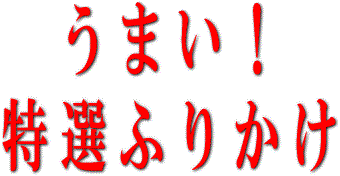 うまい！
特選ふりかけ